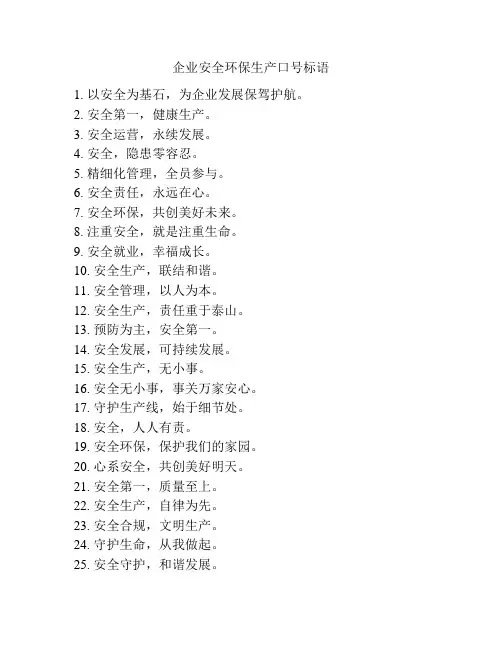 企业安全环保生产口号标语

1. 以安全为基石，为企业发展保驾护航。
2. 安全第一，健康生产。
3. 安全运营，永续发展。
4. 安全，隐患零容忍。
5. 精细化管理，全员参与。
6. 安全责任，永远在心。
7. 安全环保，共创美好未来。
8. 注重安全，就是注重生命。
9. 安全就业，幸福成长。
10. 安全生产，联结和谐。
11. 安全管理，以人为本。
12. 安全生产，责任重于泰山。
13. 预防为主，安全第一。
14. 安全发展，可持续发展。
15. 安全生产，无小事。
16. 安全无小事，事关万家安心。
17. 守护生产线，始于细节处。
18. 安全，人人有责。
19. 安全环保，保护我们的家园。
20. 心系安全，共创美好明天。
21. 安全第一，质量至上。
22. 安全生产，自律为先。
23. 安全合规，文明生产。
24. 守护生命，从我做起。
25. 安全守护，和谐发展。